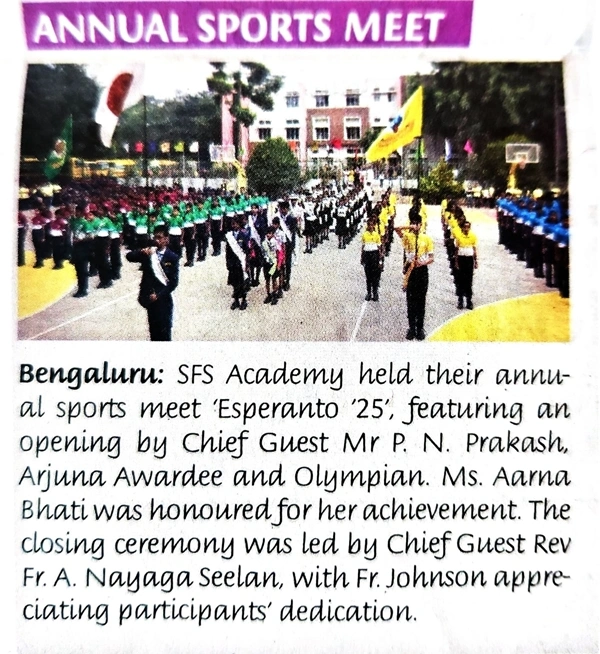 ANNUAL SPORTS MEET

Bengaluru: SFS Academy held their annual sports meet 'Esperanto '25', featuring an opening by Chief Guest Mr P. N. Prakash, Arjuna Awardee and Olympian. Ms. Aarna Bhati was honoured for her achievement. The closing ceremony was led by Chief Guest Rev Fr. A. Nayaga Seelan, with Fr. Johnson appreciating participants' dedication.